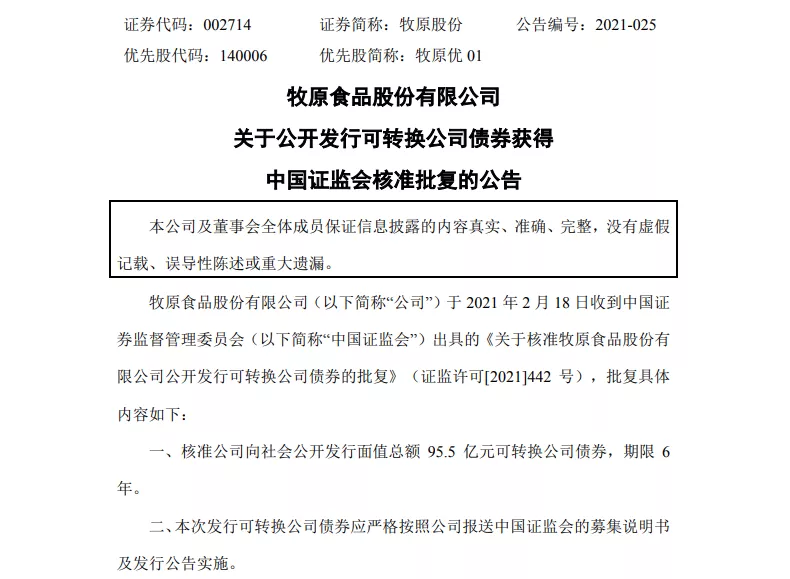 证券代码：002714　　证券简称：牧原股份　　公告编号：2021-025
优先股代码：140006　　优先股简称：牧原优 01

牧原食品股份有限公司
关于公开发行可转换公司债券获得
中国证监会核准批复的公告

本公司及董事会全体成员保证信息披露的内容真实、准确、完整，没有虚假记载、误导性陈述或重大遗漏。

牧原食品股份有限公司（以下简称“公司”）于 2021 年 2 月 18 日收到中国证券监督管理委员会（以下简称“中国证监会”）出具的《关于核准牧原食品股份有限公司公开发行可转换公司债券的批复》（证监许可[2021]442 号），批复具体内容如下：

一、核准公司向社会公开发行面值总额 95.5 亿元可转换公司债券，期限 6 年。

二、本次发行可转换公司债券应严格按照公司报送中国证监会的募集说明书及发行公告实施。